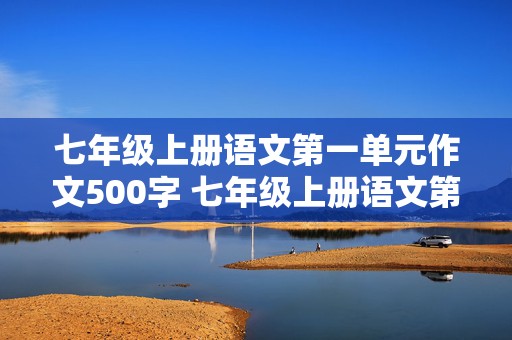 七年级上册语文第一单元作文500字 七年级上册语文第